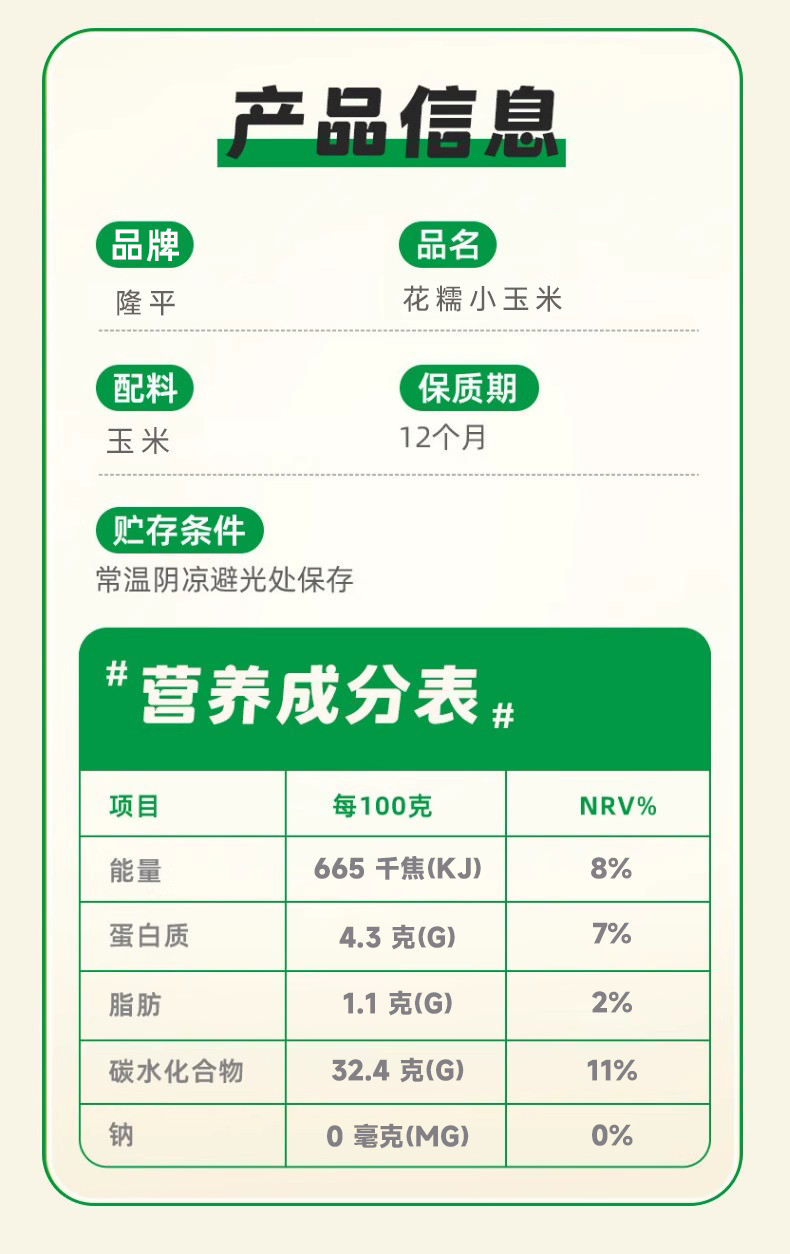 产品信息

品牌
隆平

品名
花糯小玉米

配料
玉米

保质期
12个月

贮存条件
常温阴凉避光处保存

#营养成分表#

| 项目 | 每100克 | NRV% |
|---|---|---|
| 能量 | 665 千焦(KJ) | 8% |
| 蛋白质 | 4.3 克(G) | 7% |
| 脂肪 | 1.1 克(G) | 2% |
| 碳水化合物 | 32.4 克(G) | 11% |
| 钠 | 0 毫克(MG) | 0% |